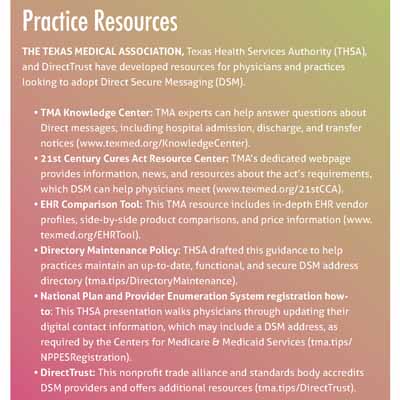 Practice Resources

THE TEXAS MEDICAL ASSOCIATION, Texas Health Services Authority (THSA), and DirectTrust have developed resources for physicians and practices looking to adopt Direct Secure Messaging (DSM).

• TMA Knowledge Center: TMA experts can help answer questions about Direct messages, including hospital admission, discharge, and transfer notices (www.texmed.org/KnowledgeCenter).
• 21st Century Cures Act Resource Center: TMA's dedicated webpage provides information, news, and resources about the act's requirements, which DSM can help physicians meet (www.texmed.org/21stCCA).
• EHR Comparison Tool: This TMA resource includes in-depth EHR vendor profiles, side-by-side product comparisons, and price information (www.texmed.org/EHRTool).
• Directory Maintenance Policy: THSA drafted this guidance to help practices maintain an up-to-date, functional, and secure DSM address directory (tma.tips/DirectoryMaintenance).
• National Plan and Provider Enumeration System registration how-to: This THSA presentation walks physicians through updating their digital contact information, which may include a DSM address, as required by the Centers for Medicare & Medicaid Services (tma.tips/NPPESRegistration).
• DirectTrust: This nonprofit trade alliance and standards body accredits DSM providers and offers additional resources (tma.tips/DirectTrust).